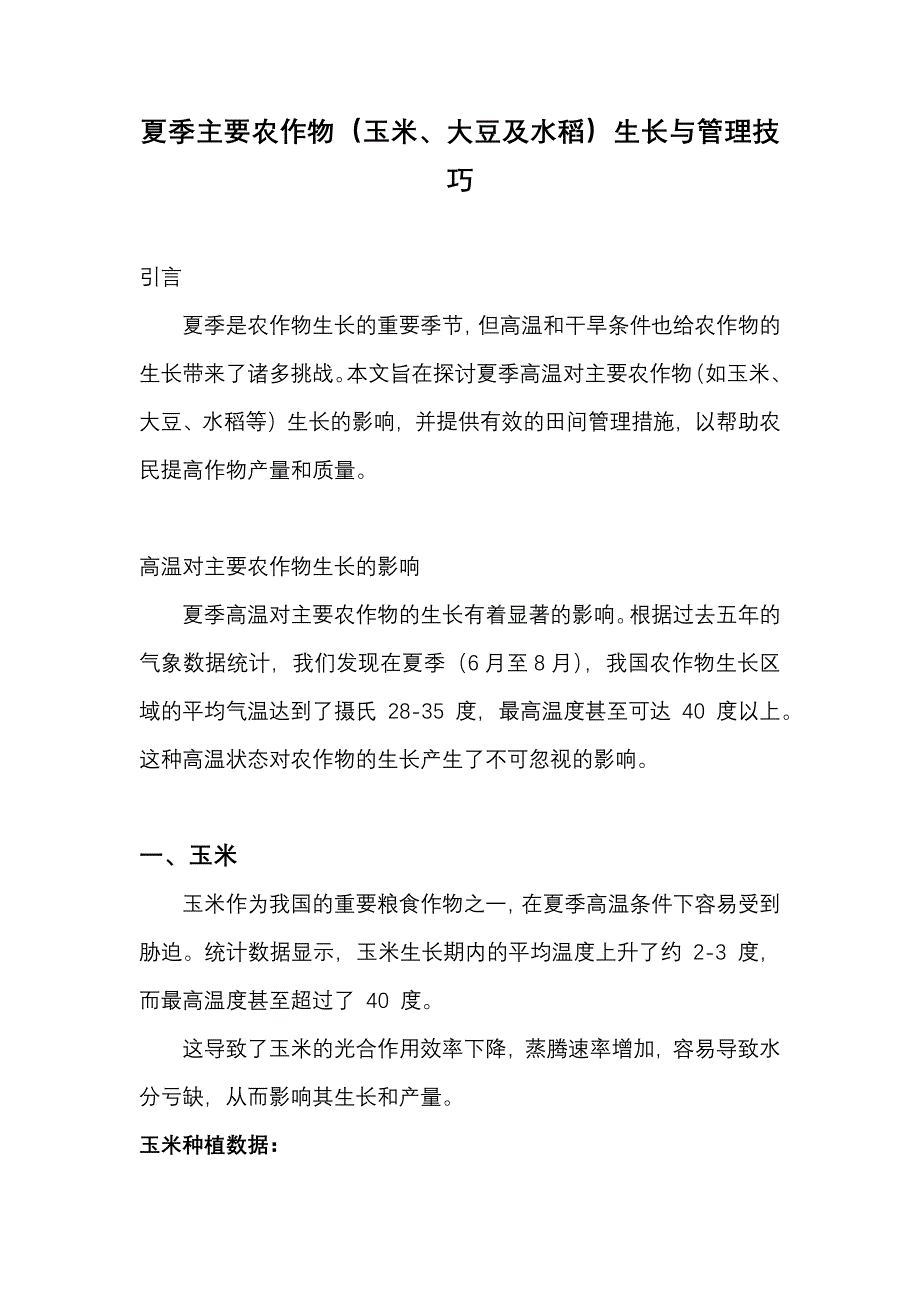 夏季主要农作物（玉米、大豆及水稻）生长与管理技巧

引言

夏季是农作物生长的重要季节，但高温和干旱条件也给农作物的生长带来了诸多挑战。本文旨在探讨夏季高温对主要农作物（如玉米、大豆、水稻等）生长的影响，并提供有效的田间管理措施，以帮助农民提高作物产量和质量。

高温对主要农作物生长的影响

夏季高温对主要农作物的生长有着显著的影响。根据过去五年的气象数据统计，我们发现在夏季（6月至8月），我国农作物生长区域的平均气温达到了摄氏 28-35 度，最高温度甚至可达 40 度以上。这种高温状态对农作物的生长产生了不可忽视的影响。

一、玉米

玉米作为我国的重要粮食作物之一，在夏季高温条件下容易受到胁迫。统计数据显示，玉米生长期内的平均温度上升了约 2-3 度，而最高温度甚至超过了 40 度。

这导致了玉米的光合作用效率下降，蒸腾速率增加，容易导致水分亏缺，从而影响其生长和产量。

玉米种植数据：